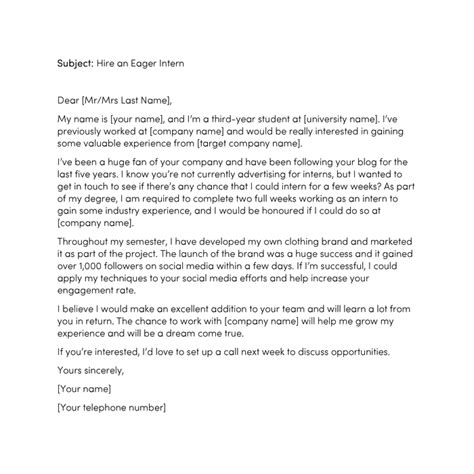 Subject: Hire an Eager Intern

Dear [Mr/Mrs Last Name],

My name is [your name], and I'm a third-year student at [university name]. I've previously worked at [company name] and would be really interested in gaining some valuable experience from [target company name].

I've been a huge fan of your company and have been following your blog for the last five years. I know you're not currently advertising for interns, but I wanted to get in touch to see if there's any chance that I could intern for a few weeks? As part of my degree, I am required to complete two full weeks working as an intern to gain some industry experience, and I would be honoured if I could do so at [company name].

Throughout my semester, I have developed my own clothing brand and marketed it as part of the project. The launch of the brand was a huge success and it gained over 1,000 followers on social media within a few days. If I'm successful, I could apply my techniques to your social media efforts and help increase your engagement rate.

I believe I would make an excellent addition to your team and will learn a lot from you in return. The chance to work with [company name] will help me grow my experience and will be a dream come true.

If you're interested, I'd love to set up a call next week to discuss opportunities.

Yours sincerely,

[Your name]

[Your telephone number]